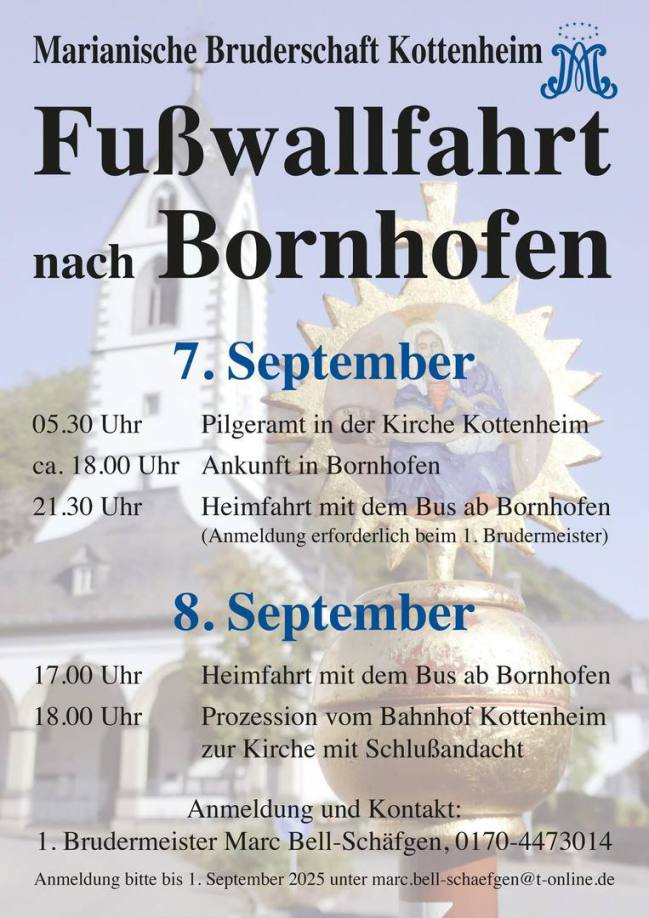 Marianische Bruderschaft Kottenheim

Fußwallfahrt nach Bornhofen

7. September

05.30 Uhr Pilgeramt in der Kirche Kottenheim
ca. 18.00 Uhr Ankunft in Bornhofen
21.30 Uhr Heimfahrt mit dem Bus ab Bornhofen
(Anmeldung erforderlich beim 1. Brudermeister)

8. September

17.00 Uhr Heimfahrt mit dem Bus ab Bornhofen
18.00 Uhr Prozession vom Bahnhof Kottenheim zur Kirche mit Schlußandacht

Anmeldung und Kontakt:
1. Brudermeister Marc Bell-Schäfgen, 0170-4473014

Anmeldung bitte bis 1. September 2025 unter marc.bell-schaefgen@t-online.de